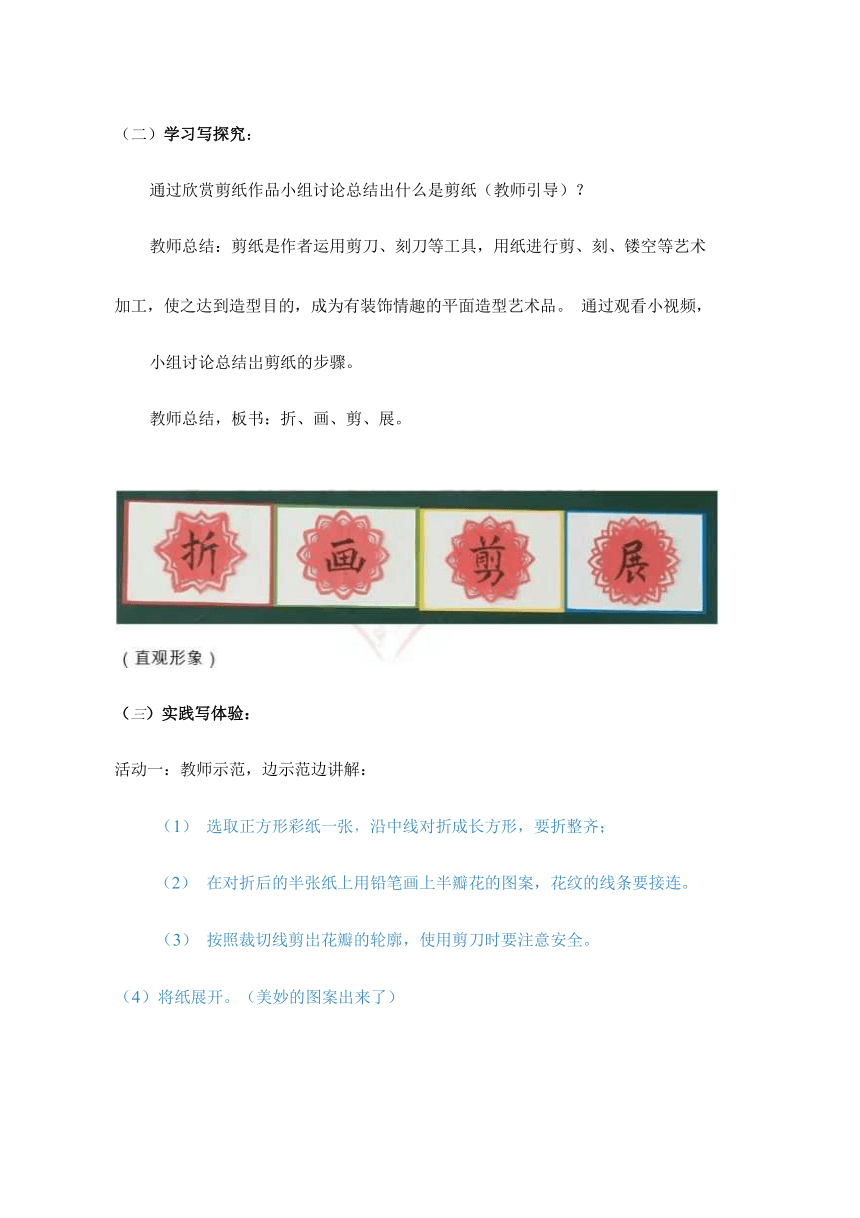 （二）学习写探究：

通过欣赏剪纸作品小组讨论总结出什么是剪纸（教师引导）？

教师总结：剪纸是作者运用剪刀、刻刀等工具，用纸进行剪、刻、镂空等艺术加工，使之达到造型目的，成为有装饰情趣的平面造型艺术品。 通过观看小视频，

小组讨论总结出剪纸的步骤。

教师总结，板书：折、画、剪、展。

折 画 剪 展

（直观形象）

（三）实践写体验：

活动一：教师示范，边示范边讲解：

（1） 选取正方形彩纸一张，沿中线对折成长方形，要折整齐；

（2） 在对折后的半张纸上用铅笔画上半瓣花的图案，花纹的线条要接连。

（3） 按照裁切线剪出花瓣的轮廓，使用剪刀时要注意安全。

（4）将纸展开。（美妙的图案出来了）